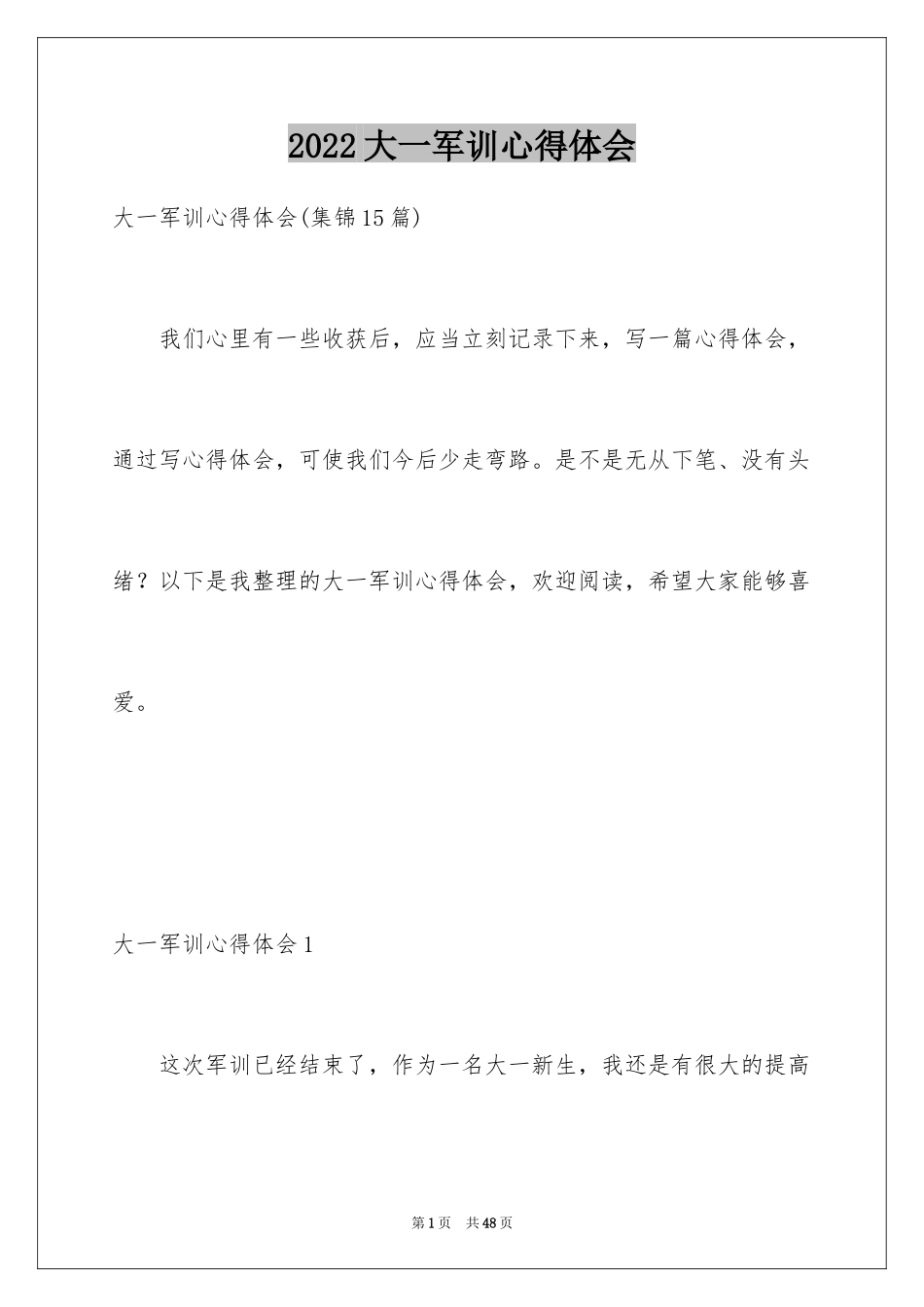 2022大一军训心得体会

大一军训心得体会(集锦15篇)

我们心里有一些收获后，应当立刻记录下来，写一篇心得体会，通过写心得体会，可使我们今后少走弯路。是不是无从下笔、没有头绪？以下是我整理的大一军训心得体会，欢迎阅读，希望大家能够喜爱。

大一军训心得体会1

这次军训已经结束了，作为一名大一新生，我还是有很大的提高

第1页 共48页